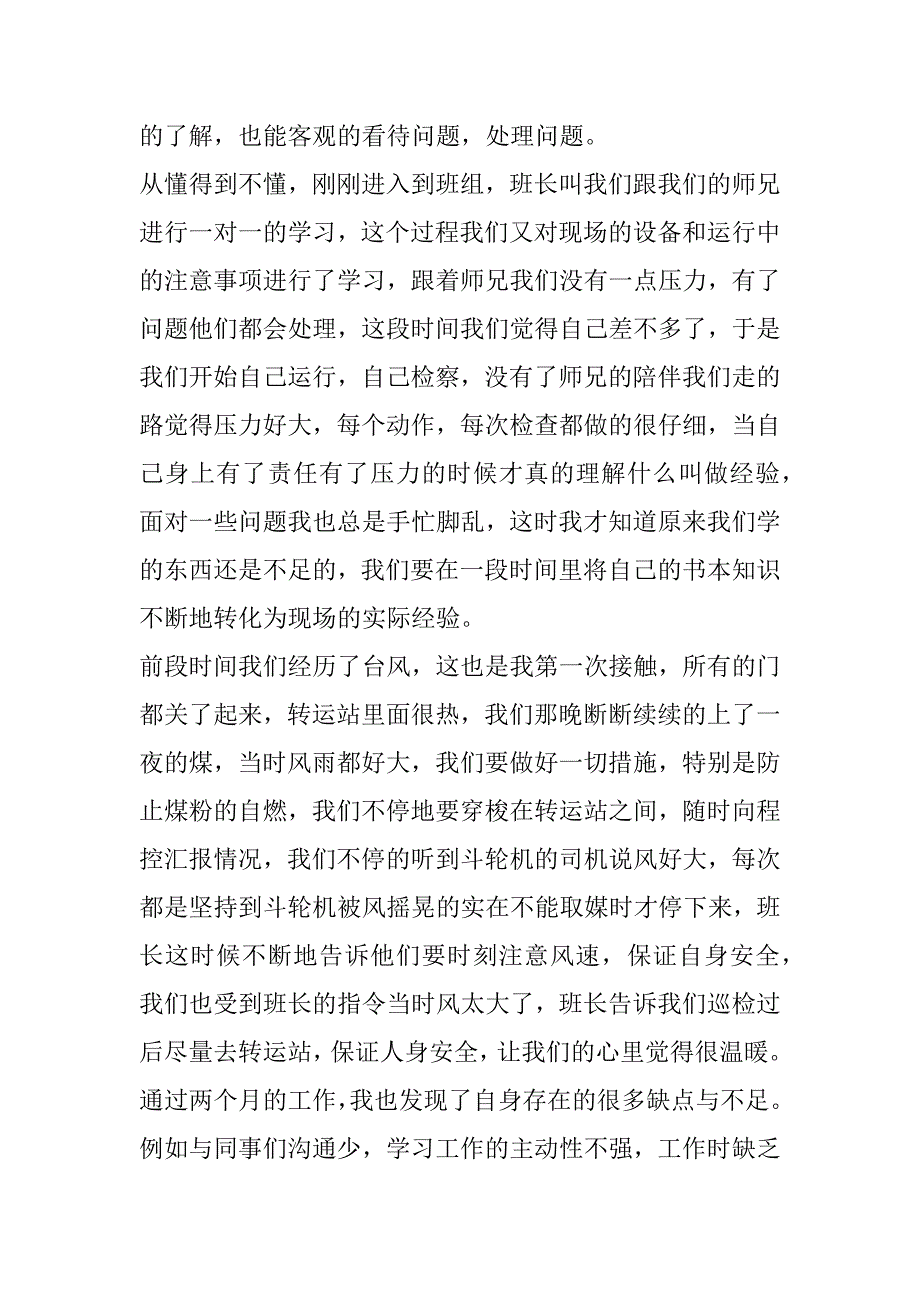 的了解，也能客观的看待问题，处理问题。

从懂得到不懂，刚刚进入到班组，班长叫我们跟我们的师兄进行一对一的学习，这个过程我们又对现场的设备和运行中的注意事项进行了学习，跟着师兄我们没有一点压力，有了问题他们都会处理，这段时间我们觉得自己差不多了，于是我们开始自己运行，自己检察，没有了师兄的陪伴我们走的路觉得压力好大，每个动作，每次检查都做的很仔细，当自己身上有了责任有了压力的时候才真的理解什么叫做经验，面对一些问题我也总是手忙脚乱，这时我才知道原来我们学的东西还是不足的，我们要在一段时间里将自己的书本知识不断地转化为现场的实际经验。

前段时间我们经历了台风，这也是我第一次接触，所有的门都关了起来，转运站里面很热，我们那晚断断续续的上了一夜的煤，当时风雨都好大，我们要做好一切措施，特别是防止煤粉的自燃，我们不停地要穿梭在转运站之间，随时向程控汇报情况，我们不停的听到斗轮机的司机说风好大，每次都是坚持到斗轮机被风摇晃的实在不能取媒时才停下来，班长这时候不断地告诉他们要时刻注意风速，保证自身安全，我们也受到班长的指令当时风太大了，班长告诉我们巡检过后尽量去转运站，保证人身安全，让我们的心里觉得很温暖。

通过两个月的工作，我也发现了自身存在的很多缺点与不足。例如与同事们沟通少，学习工作的主动性不强，工作时缺乏